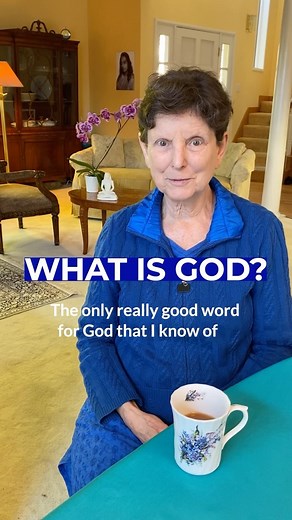 WHAT IS GOD?

The only really good word for God that I know of